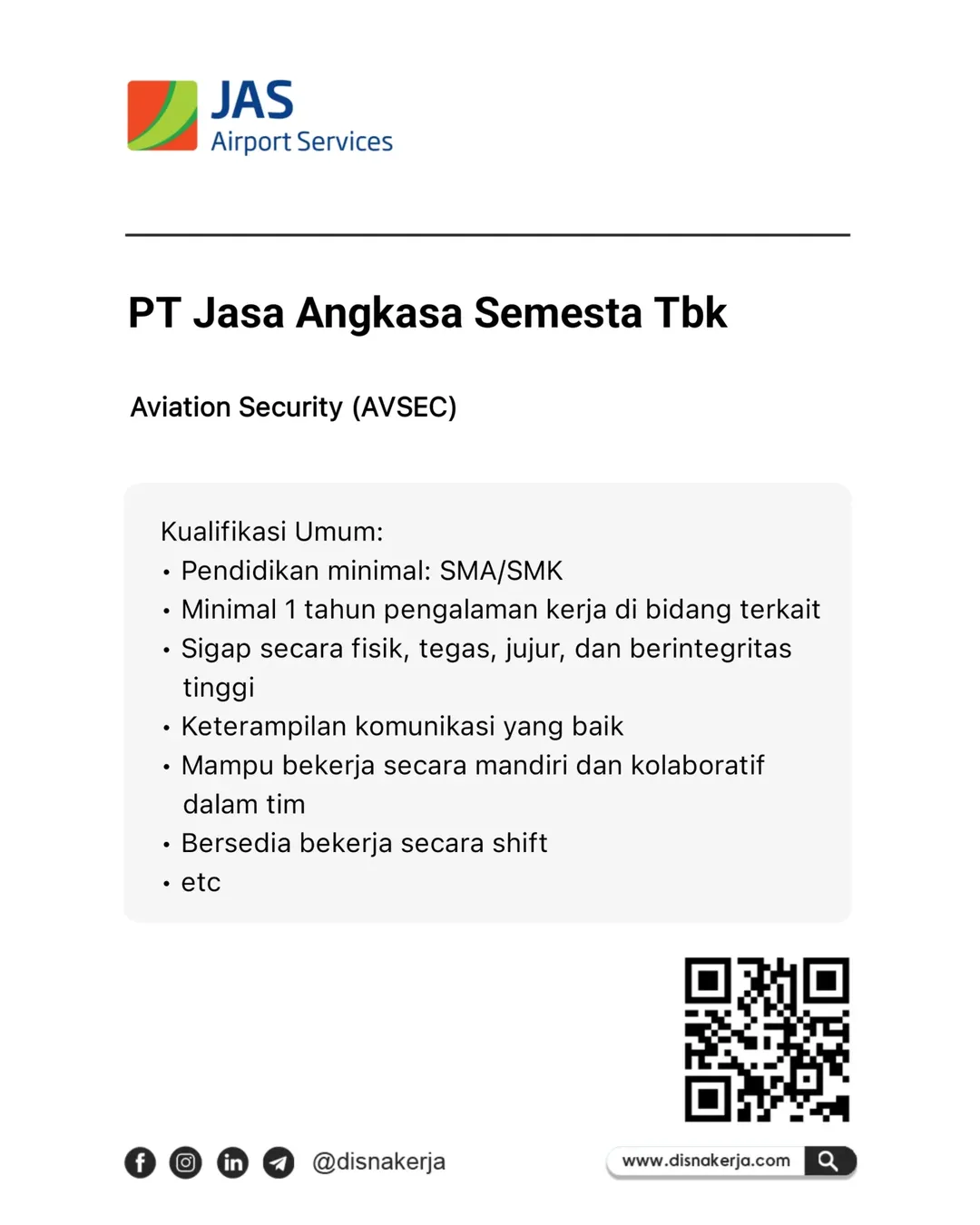 JAS
Airport Services

PT Jasa Angkasa Semesta Tbk

Aviation Security (AVSEC)

Kualifikasi Umum:
• Pendidikan minimal: SMA/SMK
• Minimal 1 tahun pengalaman kerja di bidang terkait
• Sigap secara fisik, tegas, jujur, dan berintegritas tinggi
• Keterampilan komunikasi yang baik
• Mampu bekerja secara mandiri dan kolaboratif dalam tim
• Bersedia bekerja secara shift
• etc

@disnakerja

www.disnakerja.com